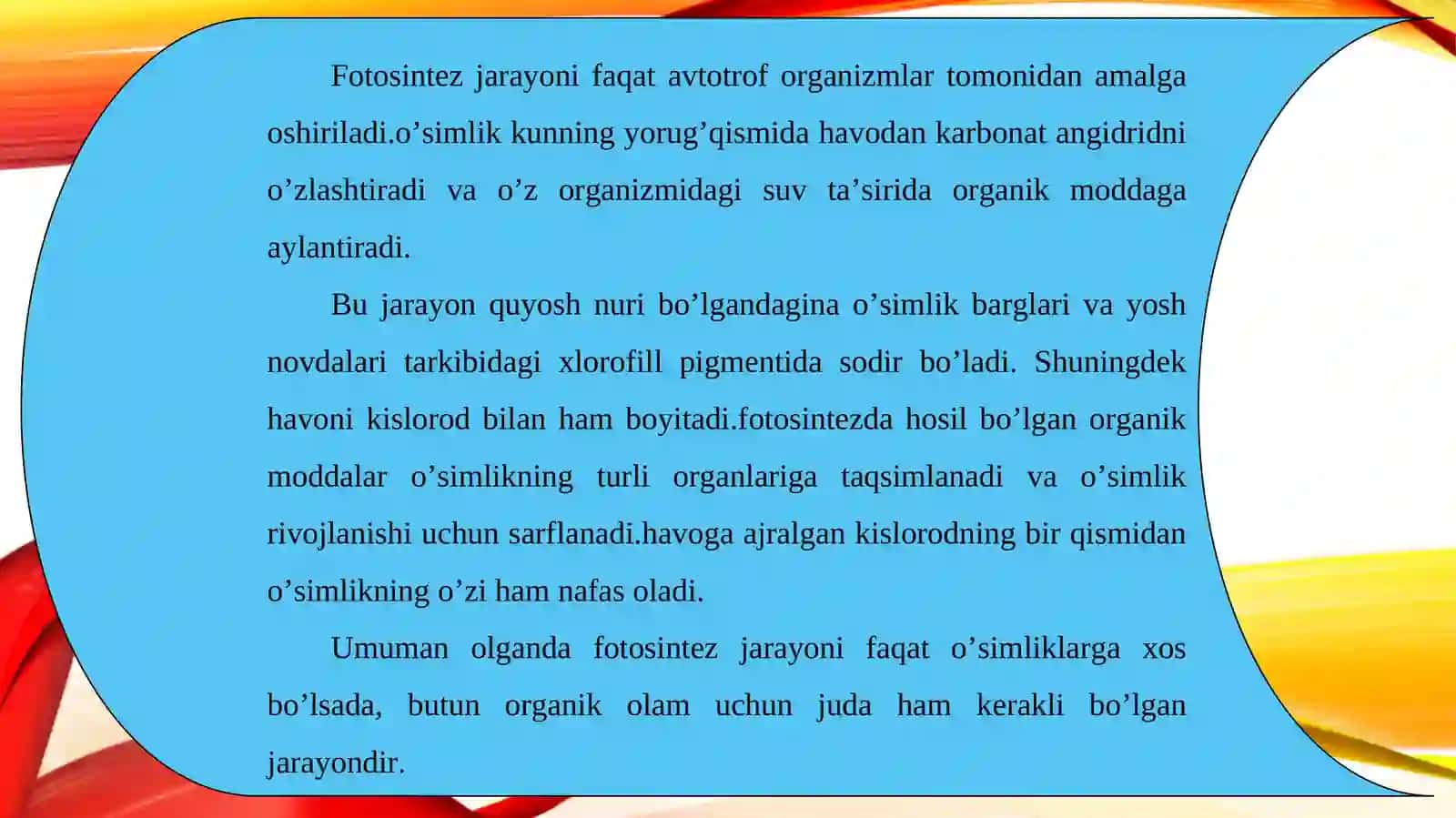 Fotosintez jarayoni faqat avtotrof organizmlar tomonidan amalga oshiriladi.o’simlik kunning yorug’qismida havodan karbonat angidridni o’zlashtiradi va o’z organizmidagi suv ta’sirida organik moddaga aylantiradi.

Bu jarayon quyosh nuri bo’lgandagina o’simlik barglari va yosh novdalari tarkibidagi xlorofill pigmentida sodir bo’ladi. Shuningdek havoni kislorod bilan ham boyitadi.fotosintezda hosil bo’lgan organik moddalar o’simlikning turli organlariga taqsimlanadi va o’simlik rivojlanishi uchun sarflanadi.havoga ajralgan kislorodning bir qismidan o’simlikning o’zi ham nafas oladi.

Umuman olganda fotosintez jarayoni faqat o’simliklarga xos bo’lsada, butun organik olam uchun juda ham kerakli bo’lgan jarayondir.